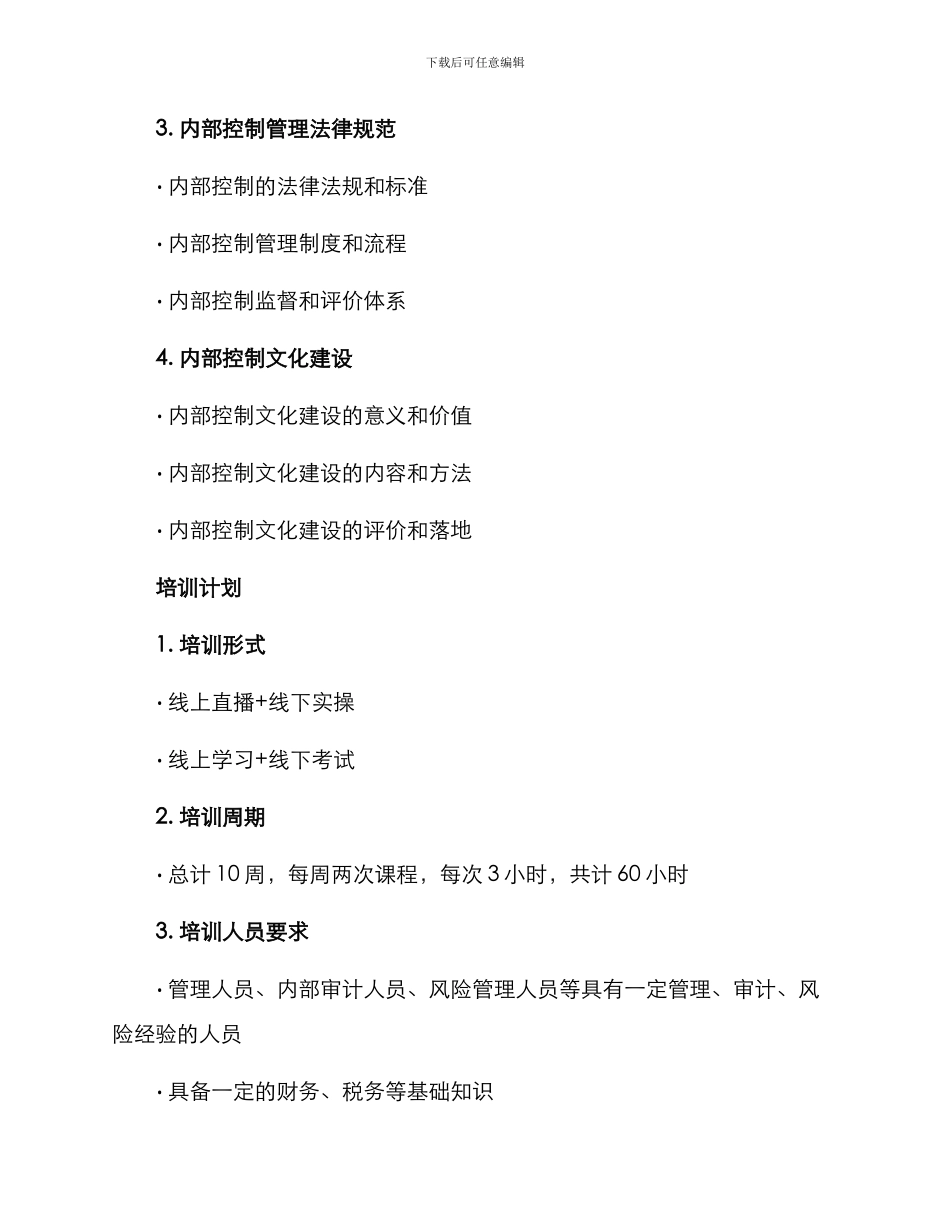 下载后可任意编辑

3. 内部控制管理法律规范

· 内部控制的法律法规和标准

· 内部控制管理制度和流程

· 内部控制监督和评价体系

4. 内部控制文化建设

· 内部控制文化建设的意义和价值

· 内部控制文化建设的内容和方法

· 内部控制文化建设的评价和落地

培训计划

1. 培训形式

· 线上直播+线下实操

· 线上学习+线下考试

2. 培训周期

· 总计 10 周，每周两次课程，每次 3 小时，共计 60 小时

3. 培训人员要求

· 管理人员、内部审计人员、风险管理人员等具有一定管理、审计、风险经验的人员

· 具备一定的财务、税务等基础知识